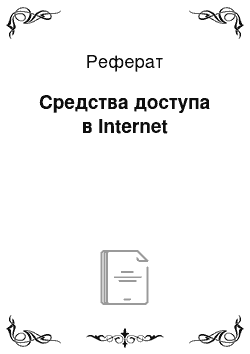 Реферат

Средства доступа в Internet